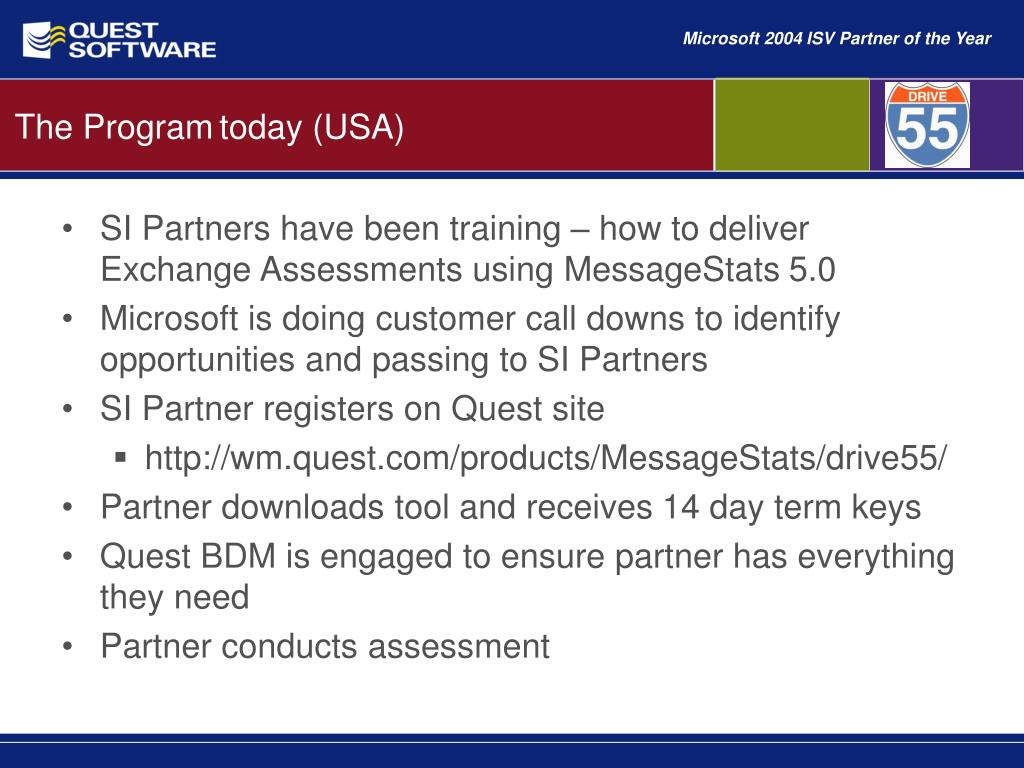 QUEST SOFTWARE

Microsoft 2004 ISV Partner of the Year

The Program today (USA)

DRIVE 55

• SI Partners have been training – how to deliver Exchange Assessments using MessageStats 5.0
• Microsoft is doing customer call downs to identify opportunities and passing to SI Partners
• SI Partner registers on Quest site
▪ http://wm.quest.com/products/MessageStats/drive55/
• Partner downloads tool and receives 14 day term keys
• Quest BDM is engaged to ensure partner has everything they need
• Partner conducts assessment